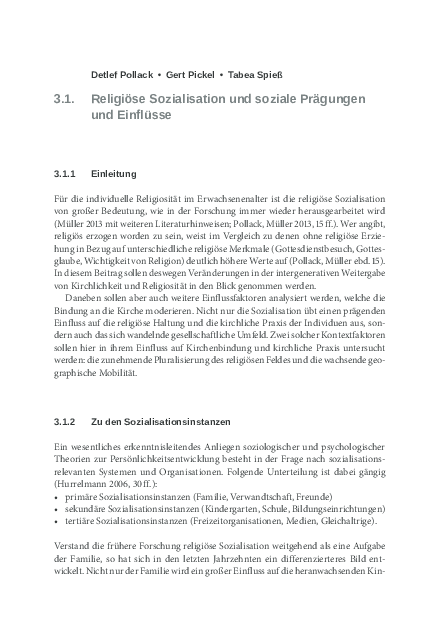 Detlef Pollack • Gert Pickel • Tabea Spieß

3.1. Religiöse Sozialisation und soziale Prägungen und Einflüsse

3.1.1 Einleitung

Für die individuelle Religiosität im Erwachsenenalter ist die religiöse Sozialisation von großer Bedeutung, wie in der Forschung immer wieder herausgearbeitet wird (Müller 2013 mit weiteren Literaturhinweisen; Pollack, Müller 2013, 15 ff.). Wer angibt, religiös erzogen worden zu sein, weist im Vergleich zu denen ohne religiöse Erziehung in Bezug auf unterschiedliche religiöse Merkmale (Gottesdienstbesuch, Gottesglaube, Wichtigkeit von Religion) deutlich höhere Werte auf (Pollack, Müller ebd. 15). In diesem Beitrag sollen deswegen Veränderungen in der intergenerativen Weitergabe von Kirchlichkeit und Religiosität in den Blick genommen werden.

Daneben sollen aber auch weitere Einflussfaktoren analysiert werden, welche die Bindung an die Kirche moderieren. Nicht nur die Sozialisation übt einen prägenden Einfluss auf die religiöse Haltung und die kirchliche Praxis der Individuen aus, sondern auch das sich wandelnde gesellschaftliche Umfeld. Zwei solcher Kontextfaktoren sollen hier in ihrem Einfluss auf Kirchenbindung und kirchliche Praxis untersucht werden: die zunehmende Pluralisierung des religiösen Feldes und die wachsende geographische Mobilität.

3.1.2 Zu den Sozialisationsinstanzen

Ein wesentliches erkenntnisleitendes Anliegen soziologischer und psychologischer Theorien zur Persönlichkeitsentwicklung besteht in der Frage nach sozialisationsrelevanten Systemen und Organisationen. Folgende Unterteilung ist dabei gängig (Hurrelmann 2006, 30 ff.):
• primäre Sozialisationsinstanzen (Familie, Verwandtschaft, Freunde)
• sekundäre Sozialisationsinstanzen (Kindergarten, Schule, Bildungseinrichtungen)
• tertiäre Sozialisationsinstanzen (Freizeitorganisationen, Medien, Gleichaltrige).

Verstand die frühere Forschung religiöse Sozialisation weitgehend als eine Aufgabe der Familie, so hat sich in den letzten Jahrzehnten ein differenzierteres Bild entwickelt. Nicht nur der Familie wird ein großer Einfluss auf die heranwachsenden Kin-